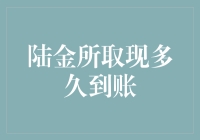 陆金所取现多久到账